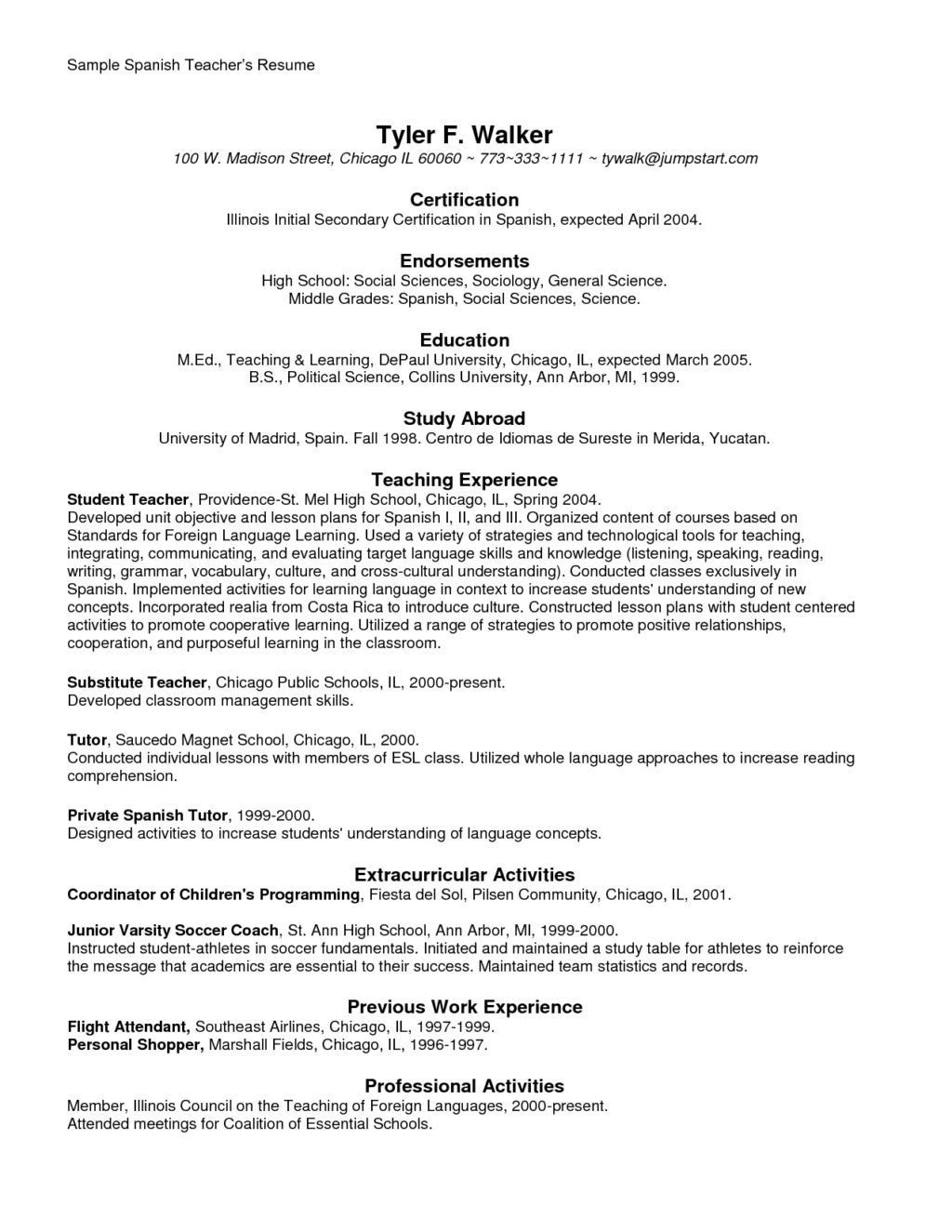 Sample Spanish Teacher's Resume

Tyler F. Walker
100 W. Madison Street, Chicago IL 60060 ~ 773~333~1111 ~ tywalk@jumpstart.com

Certification
Illinois Initial Secondary Certification in Spanish, expected April 2004.

Endorsements
High School: Social Sciences, Sociology, General Science.
Middle Grades: Spanish, Social Sciences, Science.

Education
M.Ed., Teaching & Learning, DePaul University, Chicago, IL, expected March 2005.
B.S., Political Science, Collins University, Ann Arbor, MI, 1999.

Study Abroad
University of Madrid, Spain. Fall 1998. Centro de Idiomas de Sureste in Merida, Yucatan.

Teaching Experience
Student Teacher, Providence-St. Mel High School, Chicago, IL, Spring 2004.
Developed unit objective and lesson plans for Spanish I, II, and III. Organized content of courses based on Standards for Foreign Language Learning. Used a variety of strategies and technological tools for teaching, integrating, communicating, and evaluating target language skills and knowledge (listening, speaking, reading, writing, grammar, vocabulary, culture, and cross-cultural understanding). Conducted classes exclusively in Spanish. Implemented activities for learning language in context to increase students' understanding of new concepts. Incorporated realia from Costa Rica to introduce culture. Constructed lesson plans with student centered activities to promote cooperative learning. Utilized a range of strategies to promote positive relationships, cooperation, and purposeful learning in the classroom.

Substitute Teacher, Chicago Public Schools, IL, 2000-present.
Developed classroom management skills.

Tutor, Saucedo Magnet School, Chicago, IL, 2000.
Conducted individual lessons with members of ESL class. Utilized whole language approaches to increase reading comprehension.

Private Spanish Tutor, 1999-2000.
Designed activities to increase students' understanding of language concepts.

Extracurricular Activities
Coordinator of Children's Programming, Fiesta del Sol, Pilsen Community, Chicago, IL, 2001.

Junior Varsity Soccer Coach, St. Ann High School, Ann Arbor, MI, 1999-2000.
Instructed student-athletes in soccer fundamentals. Initiated and maintained a study table for athletes to reinforce the message that academics are essential to their success. Maintained team statistics and records.

Previous Work Experience
Flight Attendant, Southeast Airlines, Chicago, IL, 1997-1999.
Personal Shopper, Marshall Fields, Chicago, IL, 1996-1997.

Professional Activities
Member, Illinois Council on the Teaching of Foreign Languages, 2000-present.
Attended meetings for Coalition of Essential Schools.